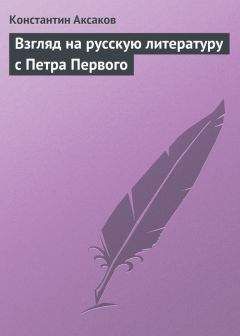 Константин Аксаков

Взгляд на русскую литературу с Петра Первого